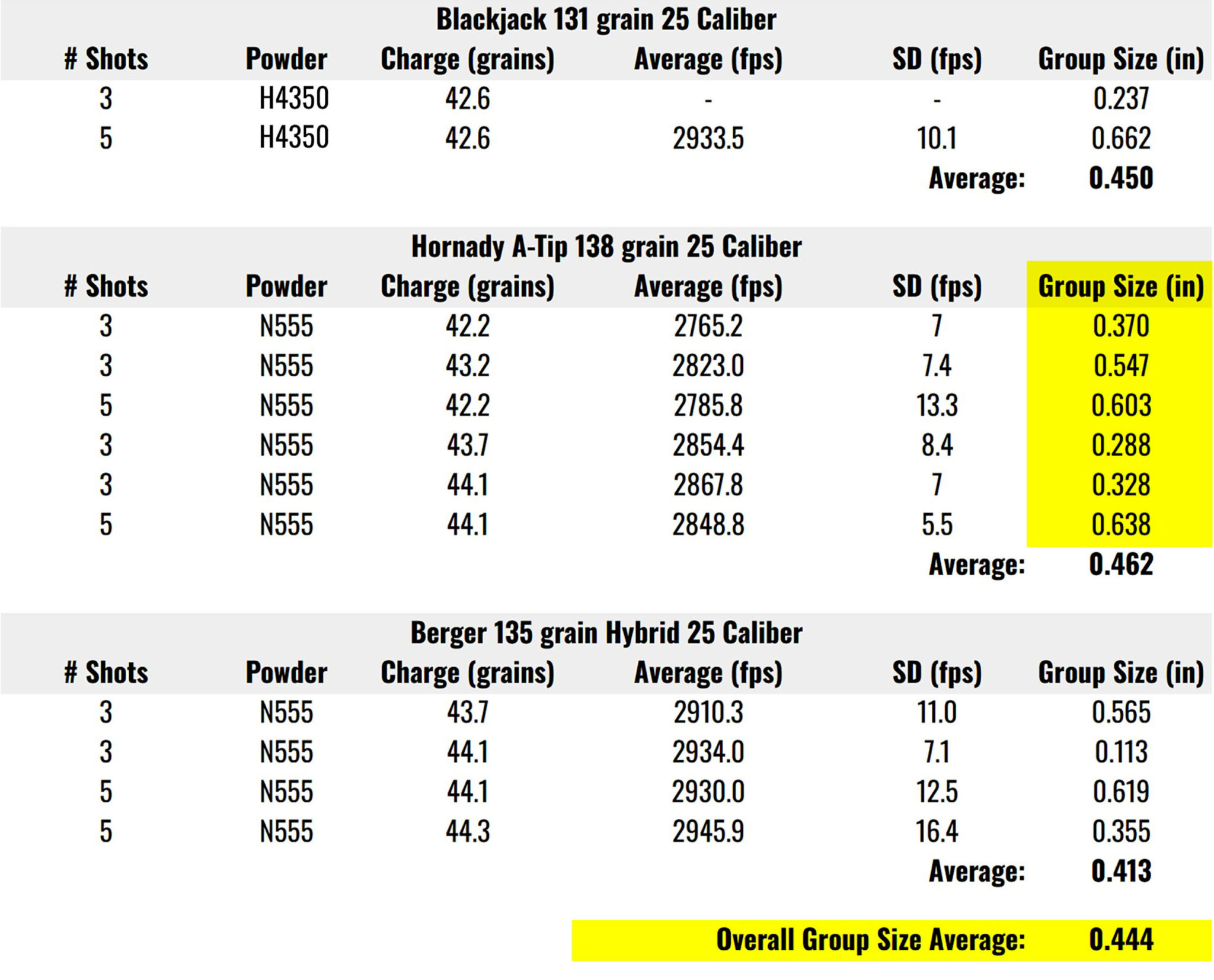 Blackjack 131 grain 25 Caliber

| # Shots | Powder | Charge (grains) | Average (fps) | SD (fps) | Group Size (in) |
|---|---|---|---|---|---|
| 3 | H4350 | 42.6 | - | - | 0.237 |
| 5 | H4350 | 42.6 | 2933.5 | 10.1 | 0.662 |
| | | | | Average: | 0.450 |

Hornady A-Tip 138 grain 25 Caliber

| # Shots | Powder | Charge (grains) | Average (fps) | SD (fps) | Group Size (in) |
|---|---|---|---|---|---|
| 3 | N555 | 42.2 | 2765.2 | 7 | 0.370 |
| 3 | N555 | 43.2 | 2823.0 | 7.4 | 0.547 |
| 5 | N555 | 42.2 | 2785.8 | 13.3 | 0.603 |
| 3 | N555 | 43.7 | 2854.4 | 8.4 | 0.288 |
| 3 | N555 | 44.1 | 2867.8 | 7 | 0.328 |
| 5 | N555 | 44.1 | 2848.8 | 5.5 | 0.638 |
| | | | | Average: | 0.462 |

Berger 135 grain Hybrid 25 Caliber

| # Shots | Powder | Charge (grains) | Average (fps) | SD (fps) | Group Size (in) |
|---|---|---|---|---|---|
| 3 | N555 | 43.7 | 2910.3 | 11.0 | 0.565 |
| 3 | N555 | 44.1 | 2934.0 | 7.1 | 0.113 |
| 5 | N555 | 44.1 | 2930.0 | 12.5 | 0.619 |
| 5 | N555 | 44.3 | 2945.9 | 16.4 | 0.355 |
| | | | | Average: | 0.413 |

Overall Group Size Average: 0.444